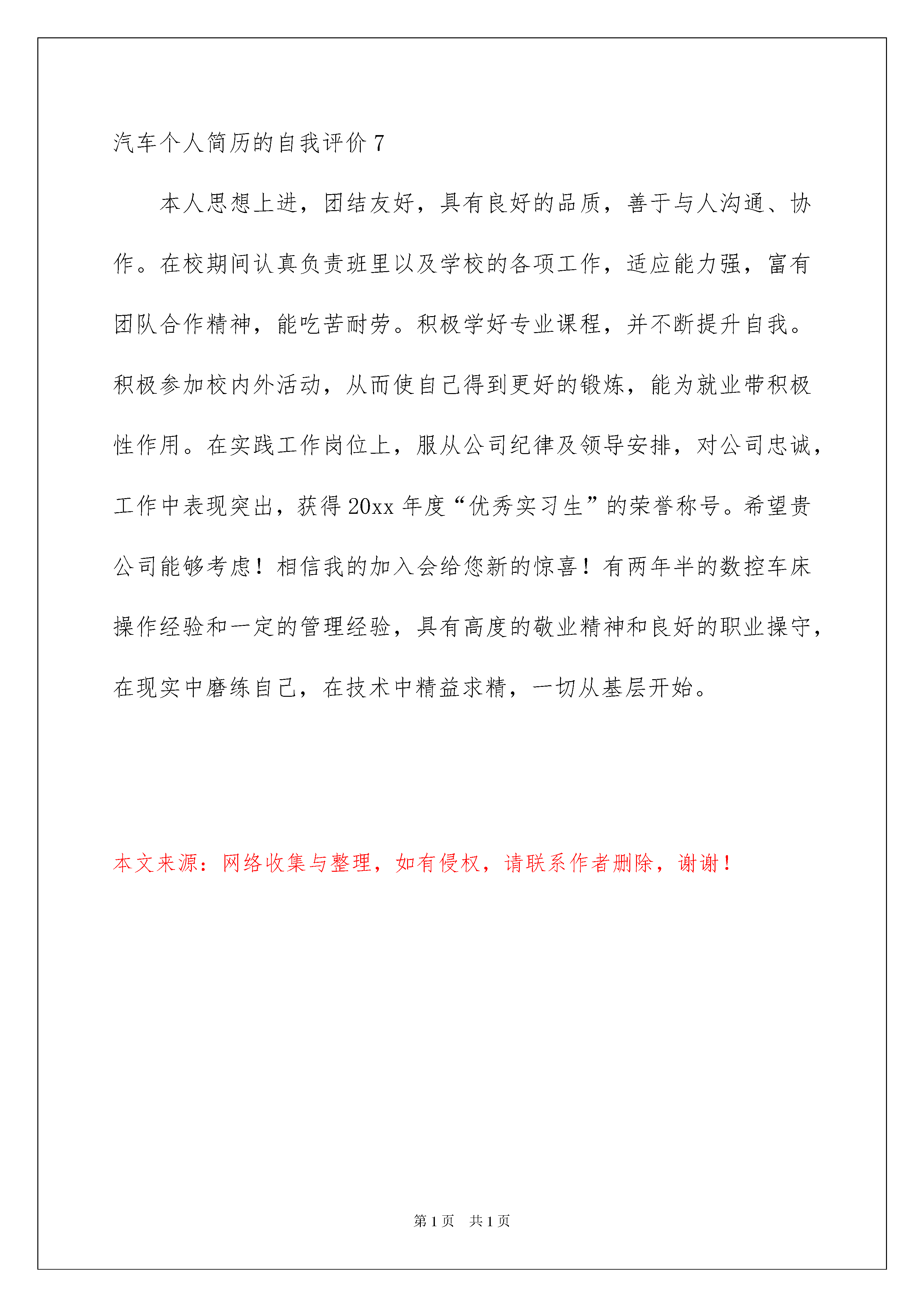 汽车个人简历的自我评价 7

本人思想上进，团结友好，具有良好的品质，善于与人沟通、协作。在校期间认真负责班里以及学校的各项工作，适应能力强，富有团队合作精神，能吃苦耐劳。积极学好专业课程，并不断提升自我。积极参加校内外活动，从而使自己得到更好的锻炼，能为就业带积极性作用。在实践工作岗位上，服从公司纪律及领导安排，对公司忠诚，工作中表现突出，获得 20xx 年度“优秀实习生”的荣誉称号。希望贵公司能够考虑！相信我的加入会给您新的惊喜！有两年半的数控车床操作经验和一定的管理经验，具有高度的敬业精神和良好的职业操守，在现实中磨练自己，在技术中精益求精，一切从基层开始。

本文来源：网络收集与整理，如有侵权，请联系作者删除，谢谢！

第 1 页　共 1 页